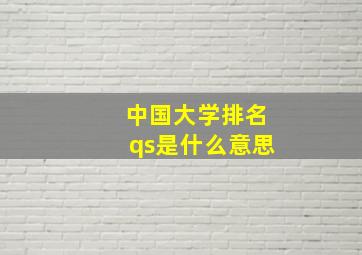 中国大学排名
qs是什么意思